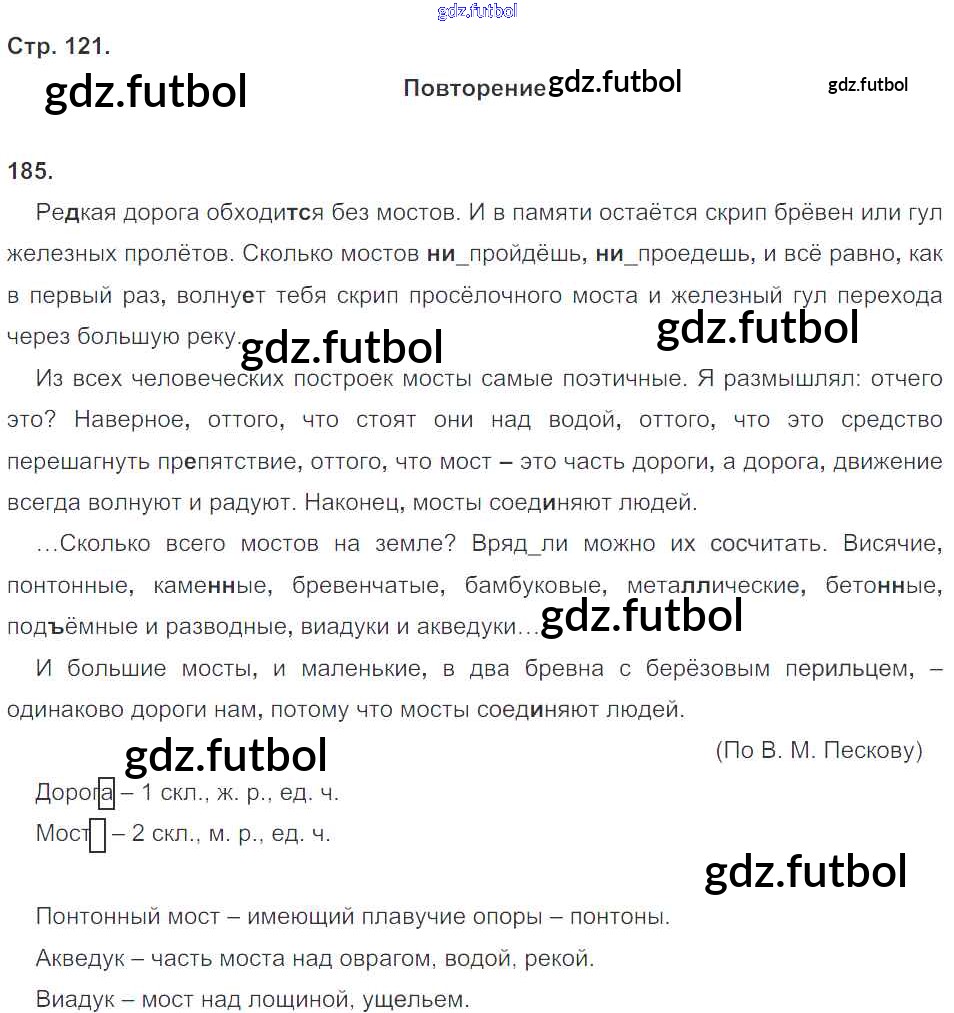 gdz.futbol

Стр. 121.

gdz.futbol

Повторение gdz.futbol

gdz.futbol

185.

Редкая дорога обходится без мостов. И в памяти остаётся скрип брёвен или гул железных пролётов. Сколько мостов ни_пройдёшь, ни_проедешь, и всё равно, как в первый раз, волнует тебя скрип просёлочного моста и железный гул перехода через большую реку. gdz.futbol gdz.futbol

Из всех человеческих построек мосты самые поэтичные. Я размышлял: отчего это? Наверное, оттого, что стоят они над водой, оттого, что это средство перешагнуть препятствие, оттого, что мост – это часть дороги, а дорога, движение всегда волнуют и радуют. Наконец, мосты соединяют людей.

...Сколько всего мостов на земле? Вряд_ли можно их сосчитать. Висячие, понтонные, каменные, бревенчатые, бамбуковые, металлические, бетонные, подъёмные и разводные, виадуки и акведуки... gdz.futbol

И большие мосты, и маленькие, в два бревна с берёзовым перильцем, – одинаково дороги нам, потому что мосты соединяют людей.

(По В. М. Пескову)

gdz.futbol

Дорога – 1 скл., ж. р., ед. ч.

Мост – 2 скл., м. р., ед. ч.

gdz.futbol

Понтонный мост – имеющий плавучие опоры – понтоны.

Акведук – часть моста над оврагом, водой, рекой.

Виадук – мост над лощиной, ущельем.